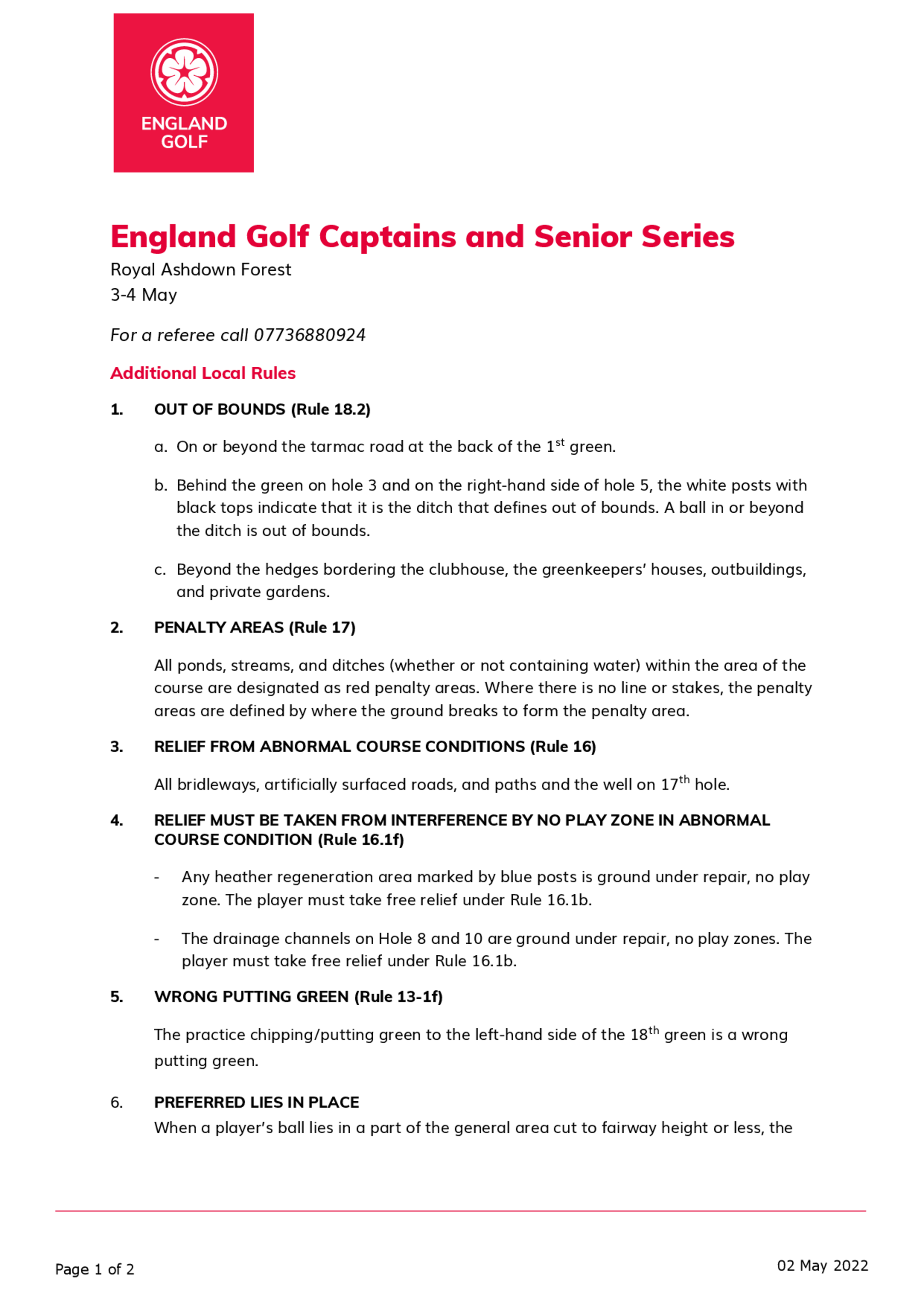 ENGLAND GOLF

England Golf Captains and Senior Series
Royal Ashdown Forest
3-4 May

For a referee call 07736880924

Additional Local Rules

1. OUT OF BOUNDS (Rule 18.2)

a. On or beyond the tarmac road at the back of the 1$^{st}$ green.

b. Behind the green on hole 3 and on the right-hand side of hole 5, the white posts with black tops indicate that it is the ditch that defines out of bounds. A ball in or beyond the ditch is out of bounds.

c. Beyond the hedges bordering the clubhouse, the greenkeepers' houses, outbuildings, and private gardens.

2. PENALTY AREAS (Rule 17)

All ponds, streams, and ditches (whether or not containing water) within the area of the course are designated as red penalty areas. Where there is no line or stakes, the penalty areas are defined by where the ground breaks to form the penalty area.

3. RELIEF FROM ABNORMAL COURSE CONDITIONS (Rule 16)

All bridleways, artificially surfaced roads, and paths and the well on 17$^{th}$ hole.

4. RELIEF MUST BE TAKEN FROM INTERFERENCE BY NO PLAY ZONE IN ABNORMAL COURSE CONDITION (Rule 16.1f)

- Any heather regeneration area marked by blue posts is ground under repair, no play zone. The player must take free relief under Rule 16.1b.

- The drainage channels on Hole 8 and 10 are ground under repair, no play zones. The player must take free relief under Rule 16.1b.

5. WRONG PUTTING GREEN (Rule 13-1f)

The practice chipping/putting green to the left-hand side of the 18$^{th}$ green is a wrong putting green.

6. PREFERRED LIES IN PLACE
When a player's ball lies in a part of the general area cut to fairway height or less, the

Page 1 of 2

02 May 2022